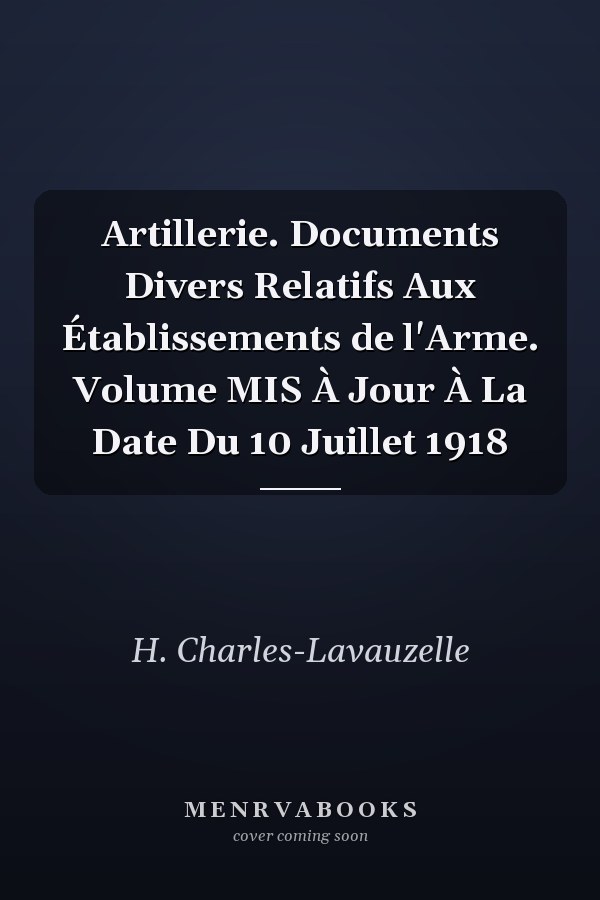 Artillerie. Documents Divers Relatifs Aux Établissements de l'Arme. Volume MIS À Jour À La Date Du 10 Juillet 1918

H. Charles-Lavauzelle

MENRVABOOKS
cover coming soon